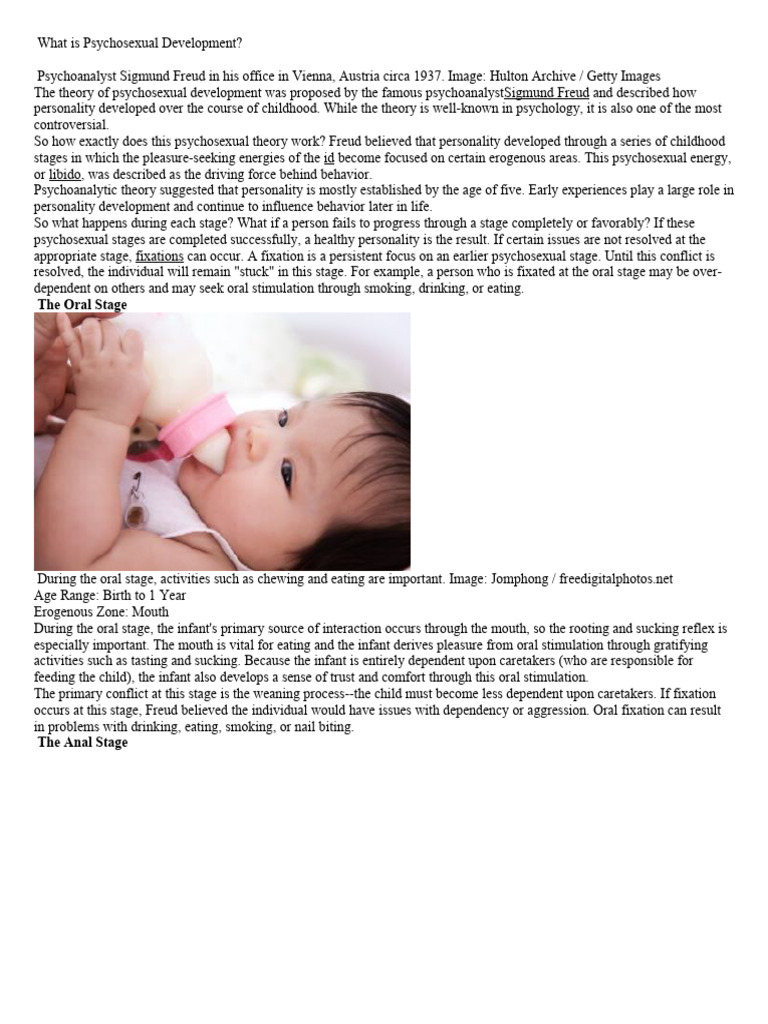 What is Psychosexual Development?

Psychoanalyst Sigmund Freud in his office in Vienna, Austria circa 1937. Image: Hulton Archive / Getty Images
The theory of psychosexual development was proposed by the famous psychoanalystSigmund Freud and described how personality developed over the course of childhood. While the theory is well-known in psychology, it is also one of the most controversial.
So how exactly does this psychosexual theory work? Freud believed that personality developed through a series of childhood stages in which the pleasure-seeking energies of the id become focused on certain erogenous areas. This psychosexual energy, or libido, was described as the driving force behind behavior.
Psychoanalytic theory suggested that personality is mostly established by the age of five. Early experiences play a large role in personality development and continue to influence behavior later in life.
So what happens during each stage? What if a person fails to progress through a stage completely or favorably? If these psychosexual stages are completed successfully, a healthy personality is the result. If certain issues are not resolved at the appropriate stage, fixations can occur. A fixation is a persistent focus on an earlier psychosexual stage. Until this conflict is resolved, the individual will remain "stuck" in this stage. For example, a person who is fixated at the oral stage may be over-dependent on others and may seek oral stimulation through smoking, drinking, or eating.
The Oral Stage

During the oral stage, activities such as chewing and eating are important. Image: Jomphong / freedigitalphotos.net
Age Range: Birth to 1 Year
Erogenous Zone: Mouth
During the oral stage, the infant's primary source of interaction occurs through the mouth, so the rooting and sucking reflex is especially important. The mouth is vital for eating and the infant derives pleasure from oral stimulation through gratifying activities such as tasting and sucking. Because the infant is entirely dependent upon caretakers (who are responsible for feeding the child), the infant also develops a sense of trust and comfort through this oral stimulation.
The primary conflict at this stage is the weaning process--the child must become less dependent upon caretakers. If fixation occurs at this stage, Freud believed the individual would have issues with dependency or aggression. Oral fixation can result in problems with drinking, eating, smoking, or nail biting.
The Anal Stage